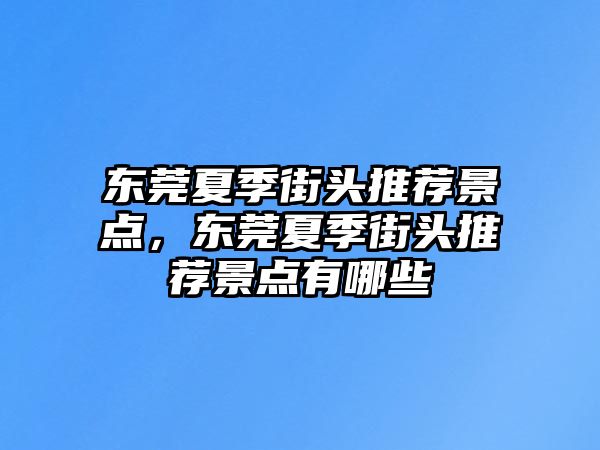 东莞夏季街头推荐景点，东莞夏季街头推荐景点有哪些